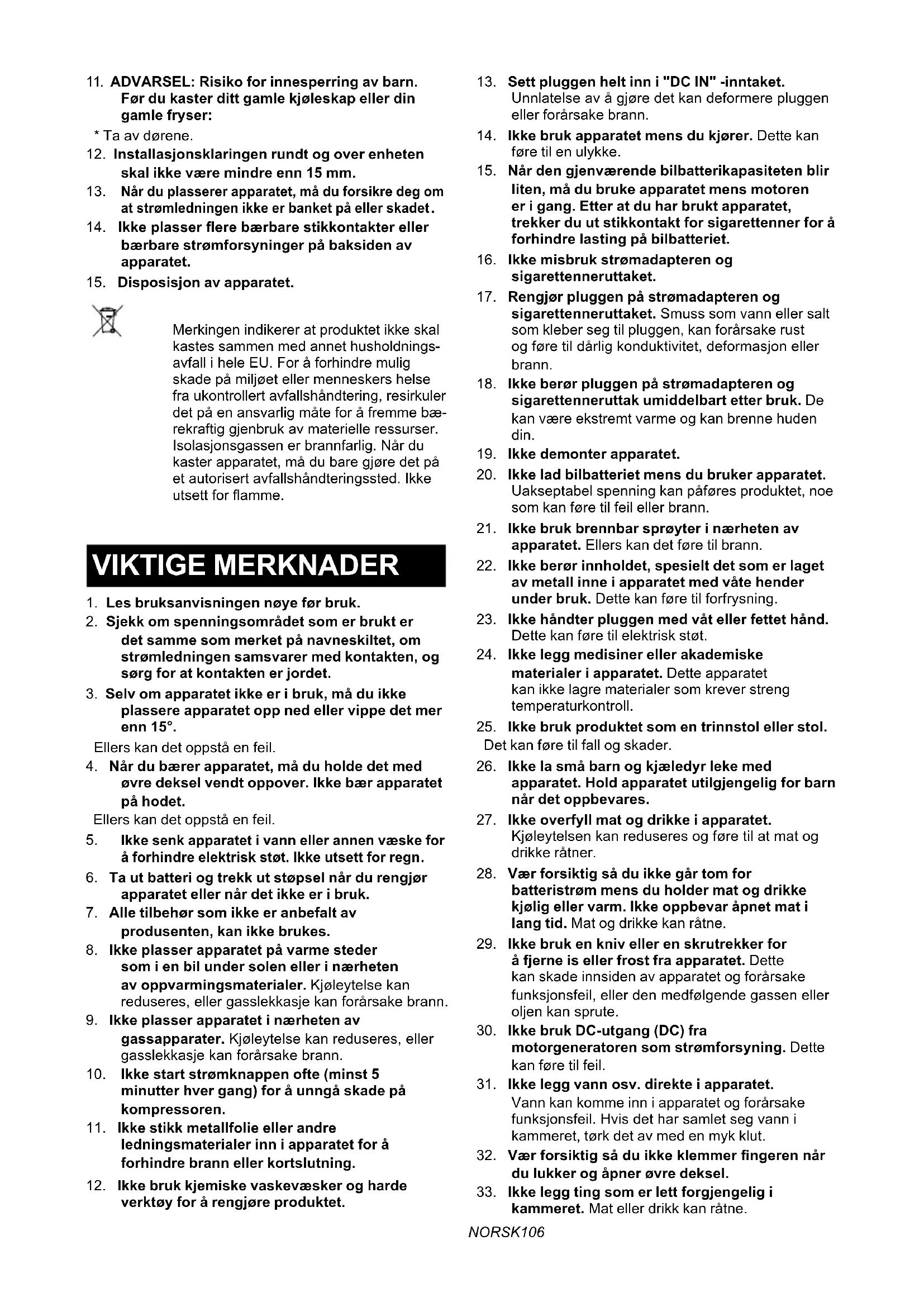 11. ADVARSEL: Risiko for innesperring av barn. Før du kaster ditt gamle kjøleskap eller din gamle fryser:

* Ta av dørene.

12. Installasjonsklaringen rundt og over enheten skal ikke være mindre enn 15 mm.

13. Når du plasserer apparatet, må du forsikre deg om at strømledningen ikke er banket på eller skadet.

14. Ikke plasser flere bærbare stikkontakter eller bærbare strømforsyninger på baksiden av apparatet.

15. Disposisjon av apparatet.

Merkingen indikerer at produktet ikke skal kastes sammen med annet husholdningsavfall i hele EU. For å forhindre mulig skade på miljøet eller menneskers helse fra ukontrollert avfallshåndtering, resirkuler det på en ansvarlig måte for å fremme bærekraftig gjenbruk av materielle ressurser. Isolasjonsgassen er brannfarlig. Når du kaster apparatet, må du bare gjøre det på et autorisert avfallshåndteringssted. Ikke utsett for flamme.

VIKTIGE MERKNADER

1. Les bruksanvisningen nøye før bruk.

2. Sjekk om spenningsområdet som er brukt er det samme som merket på navneskiltet, om strømledningen samsvarer med kontakten, og sørg for at kontakten er jordet.

3. Selv om apparatet ikke er i bruk, må du ikke plassere apparatet opp ned eller vippe det mer enn 15°.

Ellers kan det oppstå en feil.

4. Når du bærer apparatet, må du holde det med øvre deksel vendt oppover. Ikke bær apparatet på hodet.

Ellers kan det oppstå en feil.

5. Ikke senk apparatet i vann eller annen væske for å forhindre elektrisk støt. Ikke utsett for regn.

6. Ta ut batteri og trekk ut støpsel når du rengjør apparatet eller når det ikke er i bruk.

7. Alle tilbehør som ikke er anbefalt av produsenten, kan ikke brukes.

8. Ikke plasser apparatet på varme steder som i en bil under solen eller i nærheten av oppvarmingsmaterialer. Kjøleytelse kan reduseres, eller gasslekkasje kan forårsake brann.

9. Ikke plasser apparatet i nærheten av gassapparater. Kjøleytelse kan reduseres, eller gasslekkasje kan forårsake brann.

10. Ikke start strømknappen ofte (minst 5 minutter hver gang) for å unngå skade på kompressoren.

11. Ikke stikk metallfolie eller andre ledningsmaterialer inn i apparatet for å forhindre brann eller kortslutning.

12. Ikke bruk kjemiske vaskevæsker og harde verktøy for å rengjøre produktet.

13. Sett pluggen helt inn i "DC IN" -inntaket. Unnlatelse av å gjøre det kan deformere pluggen eller forårsake brann.

14. Ikke bruk apparatet mens du kjører. Dette kan føre til en ulykke.

15. Når den gjenværende bilbatterikapasiteten blir liten, må du bruke apparatet mens motoren er i gang. Etter at du har brukt apparatet, trekker du ut stikkontakt for sigarettenner for å forhindre lasting på bilbatteriet.

16. Ikke misbruk strømadapteren og sigarettenneruttaket.

17. Rengjør pluggen på strømadapteren og sigarettenneruttaket. Smuss som vann eller salt som kleber seg til pluggen, kan forårsake rust og føre til dårlig konduktivitet, deformasjon eller brann.

18. Ikke berør pluggen på strømadapteren og sigarettenneruttak umiddelbart etter bruk. De kan være ekstremt varme og kan brenne huden din.

19. Ikke demonter apparatet.

20. Ikke lad bilbatteriet mens du bruker apparatet. Uakseptabel spenning kan påføres produktet, noe som kan føre til feil eller brann.

21. Ikke bruk brennbar sprøyter i nærheten av apparatet. Ellers kan det føre til brann.

22. Ikke berør innholdet, spesielt det som er laget av metall inne i apparatet med våte hender under bruk. Dette kan føre til forfrysning.

23. Ikke håndter pluggen med våt eller fettet hånd. Dette kan føre til elektrisk støt.

24. Ikke legg medisiner eller akademiske materialer i apparatet. Dette apparatet kan ikke lagre materialer som krever streng temperaturkontroll.

25. Ikke bruk produktet som en trinnstol eller stol.

Det kan føre til fall og skader.

26. Ikke la små barn og kjæledyr leke med apparatet. Hold apparatet utilgjengelig for barn når det oppbevares.

27. Ikke overfyll mat og drikke i apparatet. Kjøleytelsen kan reduseres og føre til at mat og drikke råtner.

28. Vær forsiktig så du ikke går tom for batteristrøm mens du holder mat og drikke kjølig eller varm. Ikke oppbevar åpnet mat i lang tid. Mat og drikke kan råtne.

29. Ikke bruk en kniv eller en skrutrekker for å fjerne is eller frost fra apparatet. Dette kan skade innsiden av apparatet og forårsake funksjonsfeil, eller den medfølgende gassen eller oljen kan sprute.

30. Ikke bruk DC-utgang (DC) fra motorgeneratoren som strømforsyning. Dette kan føre til feil.

31. Ikke legg vann osv. direkte i apparatet. Vann kan komme inn i apparatet og forårsake funksjonsfeil. Hvis det har samlet seg vann i kammeret, tørk det av med en myk klut.

32. Vær forsiktig så du ikke klemmer fingeren når du lukker og åpner øvre deksel.

33. Ikke legg ting som er lett forgjengelig i kammeret. Mat eller drikk kan råtne.

NORSK106